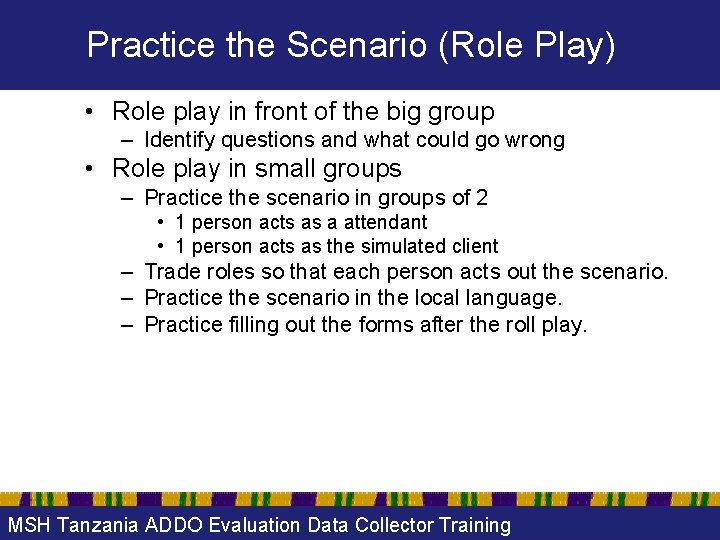 Practice the Scenario (Role Play)

• Role play in front of the big group
– Identify questions and what could go wrong

• Role play in small groups
– Practice the scenario in groups of 2
• 1 person acts as a attendant
• 1 person acts as the simulated client
– Trade roles so that each person acts out the scenario.
– Practice the scenario in the local language.
– Practice filling out the forms after the roll play.

MSH Tanzania ADDO Evaluation Data Collector Training